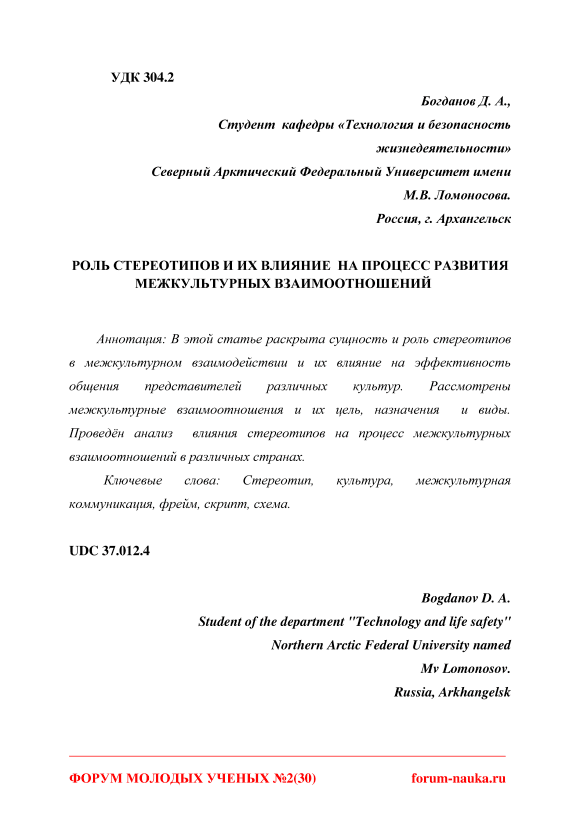 УДК 304.2

Богданов Д. А.,
Студент кафедры «Технология и безопасность жизнедеятельности»
Северный Арктический Федеральный Университет имени М.В. Ломоносова.
Россия, г. Архангельск

РОЛЬ СТЕРЕОТИПОВ И ИХ ВЛИЯНИЕ НА ПРОЦЕСС РАЗВИТИЯ МЕЖКУЛЬТУРНЫХ ВЗАИМООТНОШЕНИЙ

Аннотация: В этой статье раскрыта сущность и роль стереотипов в межкультурном взаимодействии и их влияние на эффективность общения представителей различных культур. Рассмотрены межкультурные взаимоотношения и их цель, назначения и виды. Проведён анализ влияния стереотипов на процесс межкультурных взаимоотношений в различных странах.

Ключевые слова: Стереотип, культура, межкультурная коммуникация, фрейм, скрипт, схема.

UDC 37.012.4

Bogdanov D. A.
Student of the department "Technology and life safety"
Northern Arctic Federal University named
Mv Lomonosov.
Russia, Arkhangelsk

ФОРУМ МОЛОДЫХ УЧЕНЫХ №2(30)	forum-nauka.ru